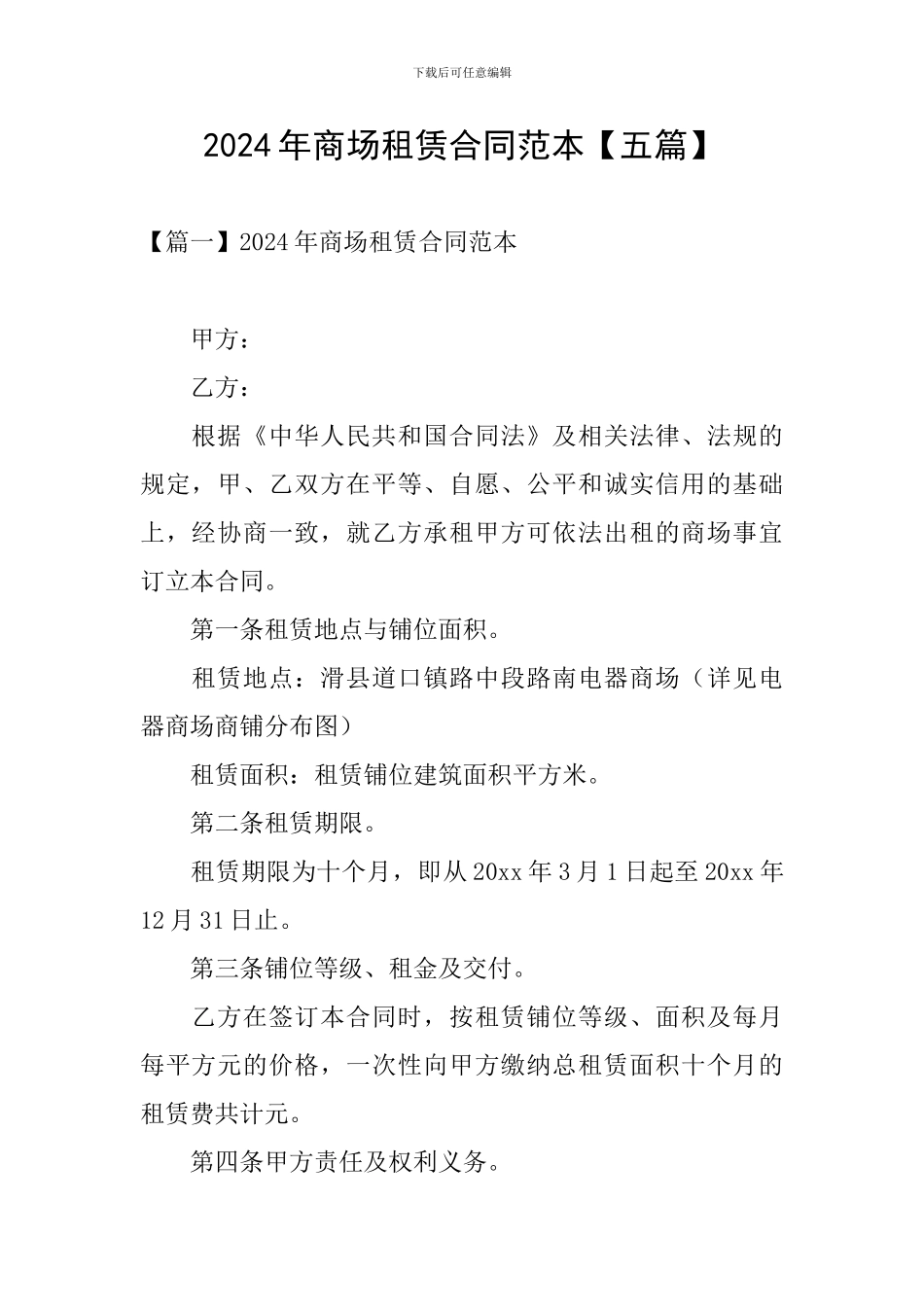 下载后可任意编辑

2024年商场租赁合同范本【五篇】

【篇一】2024年商场租赁合同范本

甲方：

乙方：

根据《中华人民共和国合同法》及相关法律、法规的规定，甲、乙双方在平等、自愿、公平和诚实信用的基础上，经协商一致，就乙方承租甲方可依法出租的商场事宜订立本合同。

第一条租赁地点与铺位面积。

租赁地点：滑县道口镇路中段路南电器商场（详见电器商场商铺分布图）

租赁面积：租赁铺位建筑面积平方米。

第二条租赁期限。

租赁期限为十个月，即从20xx年3月1日起至20xx年12月31日止。

第三条铺位等级、租金及交付。

乙方在签订本合同时，按租赁铺位等级、面积及每月每平方元的价格，一次性向甲方缴纳总租赁面积十个月的租赁费共计元。

第四条甲方责任及权利义务。